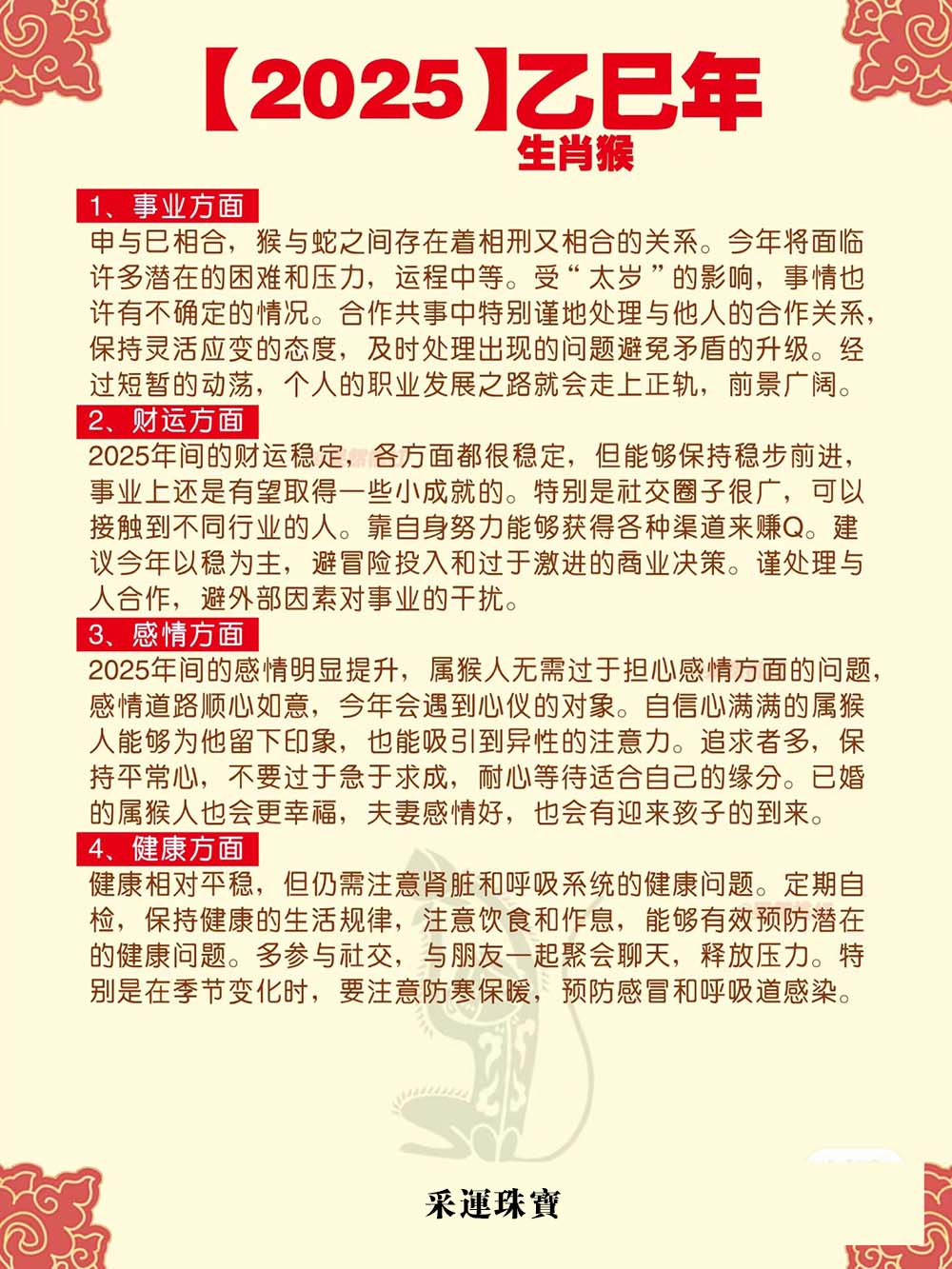 【2025】乙巳年
生肖猴

1、事业方面
申与巳相合，猴与蛇之间存在着相刑又相合的关系。今年将面临许多潜在的困难和压力，运程中等。受“太岁”的影响，事情也许有不确定的情况。合作共事中特别谨地处理与他人的合作关系，保持灵活应变的态度，及时处理出现的问题避免矛盾的升级。经过短暂的动荡，个人的职业发展之路就会走上正轨，前景广阔。

2、财运方面
2025年间的财运稳定，各方面都很稳定，但能够保持稳步前进，事业上还是有望取得一些小成就的。特别是社交圈子很广，可以接触到不同行业的人。靠自身努力能够获得各种渠道来赚Q。建议今年以稳为主，避冒险投入和过于激进的商业决策。谨处理与人合作，避外部因素对事业的干扰。

3、感情方面
2025年间的感情明显提升，属猴人无需过于担心感情方面的问题，感情道路顺心如意，今年会遇到心仪的对象。自信心满满的属猴人能够为他留下印象，也能吸引到异性的注意力。追求者多，保持平常心，不要过于急于求成，耐心等待适合自己的缘分。已婚的属猴人也会更幸福，夫妻感情好，也会有迎来孩子的到来。

4、健康方面
健康相对平稳，但仍需注意肾脏和呼吸系统的健康问题。定期自检，保持健康的生活规律，注意饮食和作息，能够有效预防潜在的健康问题。多参与社交，与朋友一起聚会聊天，释放压力。特别是在季节变化时，要注意防寒保暖，预防感冒和呼吸道感染。

采運珠寶